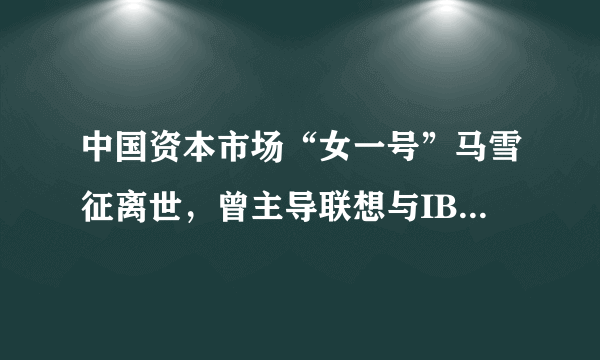 中国资本市场“女一号”马雪征离世，曾主导联想与IB...